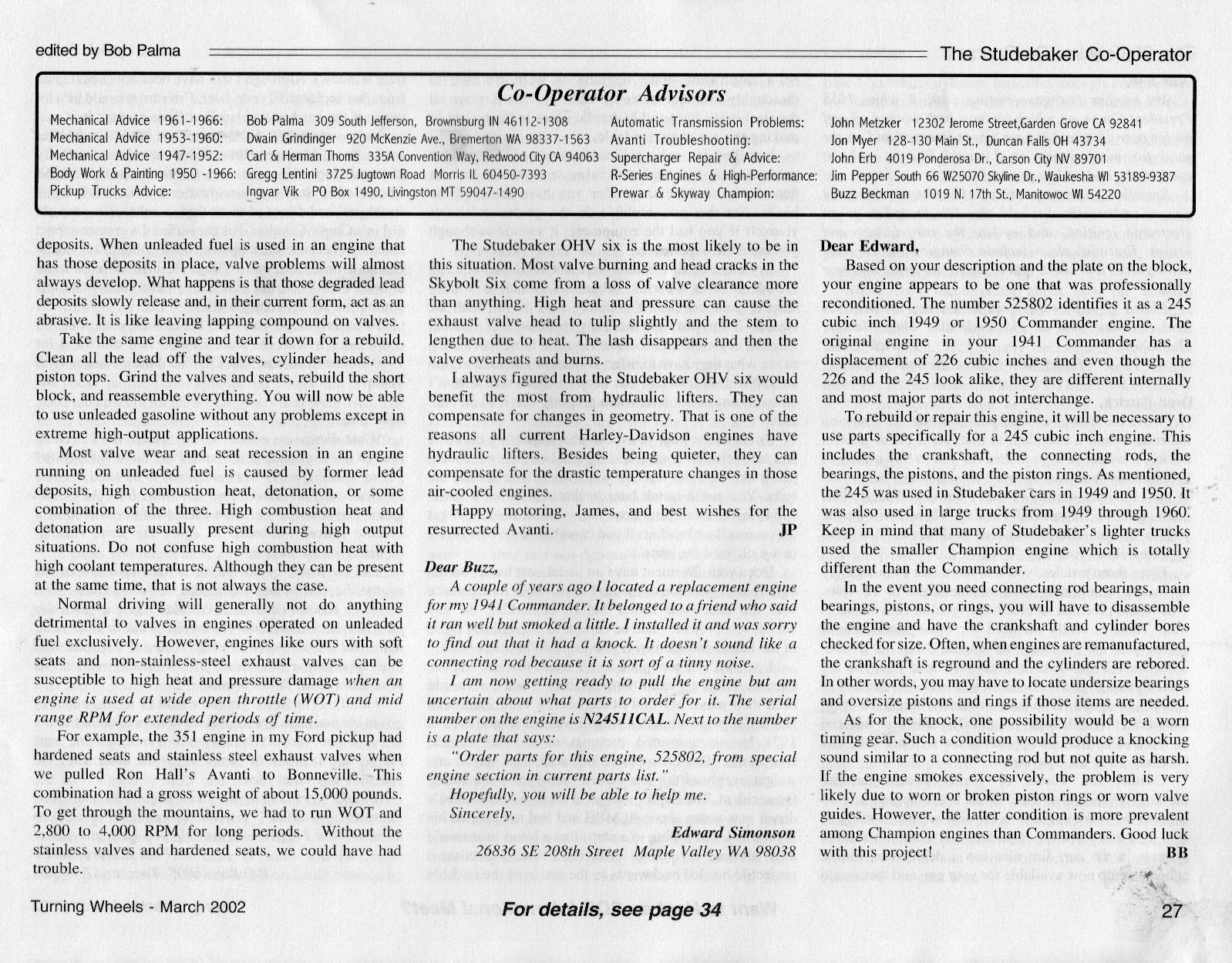 edited by Bob Palma

The Studebaker Co-Operator

Co-Operator Advisors

| | | | |
|---|---|---|---|
| Mechanical Advice 1961-1966: | Bob Palma 309 South Jefferson, Brownsburg IN 46112-1308 | Automatic Transmission Problems: | John Metzker 12302 Jerome Street,Garden Grove CA 92841 |
| Mechanical Advice 1953-1960: | Dwain Grindinger 920 McKenzie Ave., Bremerton WA 98337-1563 | Avanti Troubleshooting: | Jon Myer 128-130 Main St., Duncan Falls OH 43734 |
| Mechanical Advice 1947-1952: | Carl & Herman Thoms 335A Convention Way, Redwood City CA 94063 | Supercharger Repair & Advice: | John Erb 4019 Ponderosa Dr., Carson City NV 89701 |
| Body Work & Painting 1950 -1966: | Gregg Lentini 3725 Jugtown Road Morris IL 60450-7393 | R-Series Engines & High-Performance: | Jim Pepper South 66 W25070 Skyline Dr., Waukesha WI 53189-9387 |
| Pickup Trucks Advice: | Ingvar Vik PO Box 1490, Livingston MT 59047-1490 | Prewar & Skyway Champion: | Buzz Beckman 1019 N. 17th St., Manitowoc WI 54220 |

deposits. When unleaded fuel is used in an engine that has those deposits in place, valve problems will almost always develop. What happens is that those degraded lead deposits slowly release and, in their current form, act as an abrasive. It is like leaving lapping compound on valves.

Take the same engine and tear it down for a rebuild. Clean all the lead off the valves, cylinder heads, and piston tops. Grind the valves and seats, rebuild the short block, and reassemble everything. You will now be able to use unleaded gasoline without any problems except in extreme high-output applications.

Most valve wear and seat recession in an engine running on unleaded fuel is caused by former lead deposits, high combustion heat, detonation, or some combination of the three. High combustion heat and detonation are usually present during high output situations. Do not confuse high combustion heat with high coolant temperatures. Although they can be present at the same time, that is not always the case.

Normal driving will generally not do anything detrimental to valves in engines operated on unleaded fuel exclusively. However, engines like ours with soft seats and non-stainless-steel exhaust valves can be susceptible to high heat and pressure damage when an engine is used at wide open throttle (WOT) and mid range RPM for extended periods of time.

For example, the 351 engine in my Ford pickup had hardened seats and stainless steel exhaust valves when we pulled Ron Hall's Avanti to Bonneville. This combination had a gross weight of about 15,000 pounds. To get through the mountains, we had to run WOT and 2,800 to 4,000 RPM for long periods. Without the stainless valves and hardened seats, we could have had trouble.

The Studebaker OHV six is the most likely to be in this situation. Most valve burning and head cracks in the Skybolt Six come from a loss of valve clearance more than anything. High heat and pressure can cause the exhaust valve head to tulip slightly and the stem to lengthen due to heat. The lash disappears and then the valve overheats and burns.

I always figured that the Studebaker OHV six would benefit the most from hydraulic lifters. They can compensate for changes in geometry. That is one of the reasons all current Harley-Davidson engines have hydraulic lifters. Besides being quieter, they can compensate for the drastic temperature changes in those air-cooled engines.

Happy motoring, James, and best wishes for the resurrected Avanti. JP

Dear Buzz,

A couple of years ago I located a replacement engine for my 1941 Commander. It belonged to a friend who said it ran well but smoked a little. I installed it and was sorry to find out that it had a knock. It doesn't sound like a connecting rod because it is sort of a tinny noise.

I am now getting ready to pull the engine but am uncertain about what parts to order for it. The serial number on the engine is N24511CAL. Next to the number is a plate that says:

"Order parts for this engine, 525802, from special engine section in current parts list."

Hopefully, you will be able to help me.

Sincerely,

Edward Simonson
26836 SE 208th Street Maple Valley WA 98038

Dear Edward,

Based on your description and the plate on the block, your engine appears to be one that was professionally reconditioned. The number 525802 identifies it as a 245 cubic inch 1949 or 1950 Commander engine. The original engine in your 1941 Commander has a displacement of 226 cubic inches and even though the 226 and the 245 look alike, they are different internally and most major parts do not interchange.

To rebuild or repair this engine, it will be necessary to use parts specifically for a 245 cubic inch engine. This includes the crankshaft, the connecting rods, the bearings, the pistons, and the piston rings. As mentioned, the 245 was used in Studebaker cars in 1949 and 1950. It was also used in large trucks from 1949 through 1960. Keep in mind that many of Studebaker's lighter trucks used the smaller Champion engine which is totally different than the Commander.

In the event you need connecting rod bearings, main bearings, pistons, or rings, you will have to disassemble the engine and have the crankshaft and cylinder bores checked for size. Often, when engines are remanufactured, the crankshaft is reground and the cylinders are rebored. In other words, you may have to locate undersize bearings and oversize pistons and rings if those items are needed.

As for the knock, one possibility would be a worn timing gear. Such a condition would produce a knocking sound similar to a connecting rod but not quite as harsh. If the engine smokes excessively, the problem is very likely due to worn or broken piston rings or worn valve guides. However, the latter condition is more prevalent among Champion engines than Commanders. Good luck with this project! BB

Turning Wheels - March 2002

For details, see page 34

27